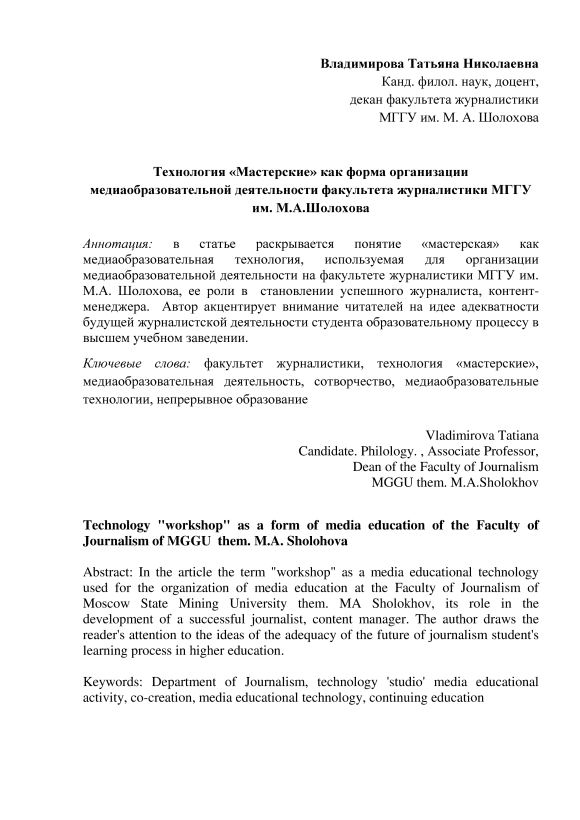 Владимирова Татьяна Николаевна
Канд. филол. наук, доцент,
декан факультета журналистики
МГГУ им. М. А. Шолохова

Технология «Мастерские» как форма организации медиаобразовательной деятельности факультета журналистики МГГУ им. М.А.Шолохова

Аннотация: в статье раскрывается понятие «мастерская» как медиаобразовательная технология, используемая для организации медиаобразовательной деятельности на факультете журналистики МГГУ им. М.А. Шолохова, ее роли в становлении успешного журналиста, контент-менеджера. Автор акцентирует внимание читателей на идее адекватности будущей журналистской деятельности студента образовательному процессу в высшем учебном заведении.

Ключевые слова: факультет журналистики, технология «мастерские», медиаобразовательная деятельность, сотворчество, медиаобразовательные технологии, непрерывное образование

Vladimirova Tatiana
Candidate. Philology. , Associate Professor,
Dean of the Faculty of Journalism
MGGU them. M.A.Sholokhov

Technology "workshop" as a form of media education of the Faculty of Journalism of MGGU them. M.A. Sholohova

Abstract: In the article the term "workshop" as a media educational technology used for the organization of media education at the Faculty of Journalism of Moscow State Mining University them. MA Sholokhov, its role in the development of a successful journalist, content manager. The author draws the reader's attention to the ideas of the adequacy of the future of journalism student's learning process in higher education.

Keywords: Department of Journalism, technology 'studio' media educational activity, co-creation, media educational technology, continuing education